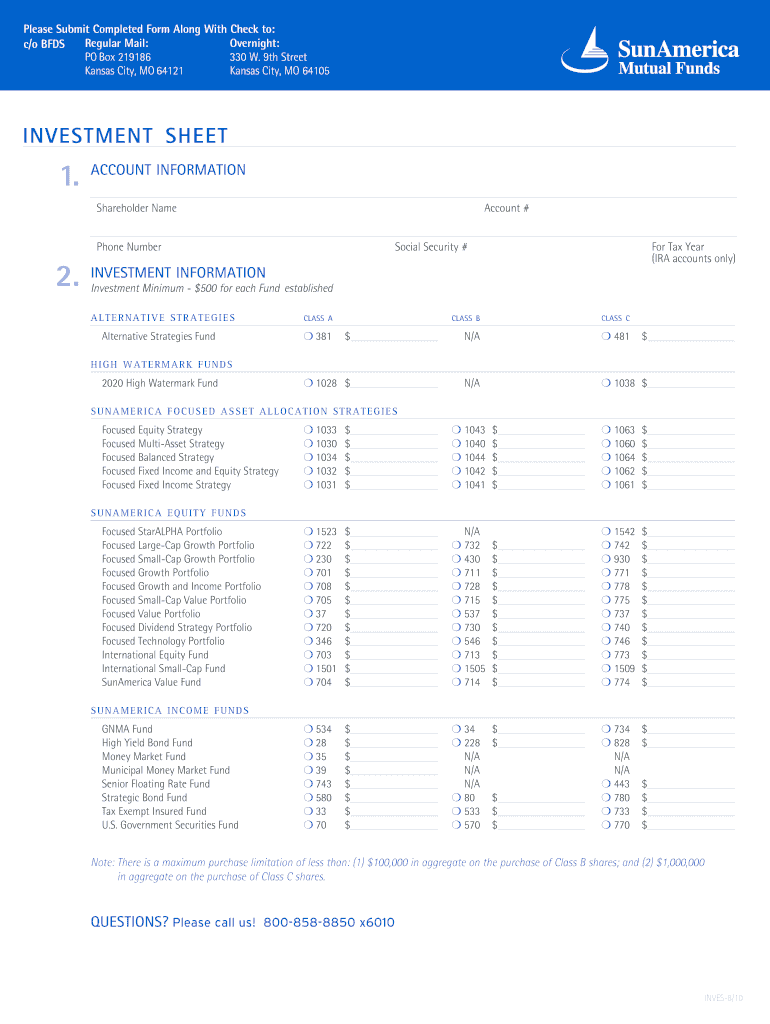 Please Submit Completed Form Along With Check to:
c/o BFDS Regular Mail: PO Box 219186 Kansas City, MO 64121
Overnight: 330 W. 9th Street Kansas City, MO 64105

SunAmerica Mutual Funds

INVESTMENT SHEET

1. ACCOUNT INFORMATION

Shareholder Name Account #

Phone Number Social Security # For Tax Year (IRA accounts only)

2. INVESTMENT INFORMATION
Investment Minimum - $500 for each Fund established

| ALTERNATIVE STRATEGIES | CLASS A | CLASS B | CLASS C |
|---|---|---|---|
| Alternative Strategies Fund | ❍ 381 $ | N/A | ❍ 481 $ |
| HIGH WATERMARK FUNDS | | | |
| 2020 High Watermark Fund | ❍ 1028 $ | N/A | ❍ 1038 $ |
| SUNAMERICA FOCUSED ASSET ALLOCATION STRATEGIES | | | |
| Focused Equity Strategy | ❍ 1033 $ | ❍ 1043 $ | ❍ 1063 $ |
| Focused Multi-Asset Strategy | ❍ 1030 $ | ❍ 1040 $ | ❍ 1060 $ |
| Focused Balanced Strategy | ❍ 1034 $ | ❍ 1044 $ | ❍ 1064 $ |
| Focused Fixed Income and Equity Strategy | ❍ 1032 $ | ❍ 1042 $ | ❍ 1062 $ |
| Focused Fixed Income Strategy | ❍ 1031 $ | ❍ 1041 $ | ❍ 1061 $ |
| SUNAMERICA EQUITY FUNDS | | | |
| Focused StarALPHA Portfolio | ❍ 1523 $ | N/A | ❍ 1542 $ |
| Focused Large-Cap Growth Portfolio | ❍ 722 $ | ❍ 732 $ | ❍ 742 $ |
| Focused Small-Cap Growth Portfolio | ❍ 230 $ | ❍ 430 $ | ❍ 930 $ |
| Focused Growth Portfolio | ❍ 701 $ | ❍ 711 $ | ❍ 771 $ |
| Focused Growth and Income Portfolio | ❍ 708 $ | ❍ 728 $ | ❍ 778 $ |
| Focused Small-Cap Value Portfolio | ❍ 705 $ | ❍ 715 $ | ❍ 775 $ |
| Focused Value Portfolio | ❍ 37 $ | ❍ 537 $ | ❍ 737 $ |
| Focused Dividend Strategy Portfolio | ❍ 720 $ | ❍ 730 $ | ❍ 740 $ |
| Focused Technology Portfolio | ❍ 346 $ | ❍ 546 $ | ❍ 746 $ |
| International Equity Fund | ❍ 703 $ | ❍ 713 $ | ❍ 773 $ |
| International Small-Cap Fund | ❍ 1501 $ | ❍ 1505 $ | ❍ 1509 $ |
| SunAmerica Value Fund | ❍ 704 $ | ❍ 714 $ | ❍ 774 $ |
| SUNAMERICA INCOME FUNDS | | | |
| GNMA Fund | ❍ 534 $ | ❍ 34 $ | ❍ 734 $ |
| High Yield Bond Fund | ❍ 28 $ | ❍ 228 $ | ❍ 828 $ |
| Money Market Fund | ❍ 35 $ | N/A | N/A |
| Municipal Money Market Fund | ❍ 39 $ | N/A | N/A |
| Senior Floating Rate Fund | ❍ 743 $ | N/A | ❍ 443 $ |
| Strategic Bond Fund | ❍ 580 $ | ❍ 80 $ | ❍ 780 $ |
| Tax Exempt Insured Fund | ❍ 33 $ | ❍ 533 $ | ❍ 733 $ |
| U.S. Government Securities Fund | ❍ 70 $ | ❍ 570 $ | ❍ 770 $ |

Note: There is a maximum purchase limitation of less than: (1) $100,000 in aggregate on the purchase of Class B shares; and (2) $1,000,000 in aggregate on the purchase of Class C shares.

QUESTIONS? Please call us! 800-858-8850 x6010

INVES-8/10